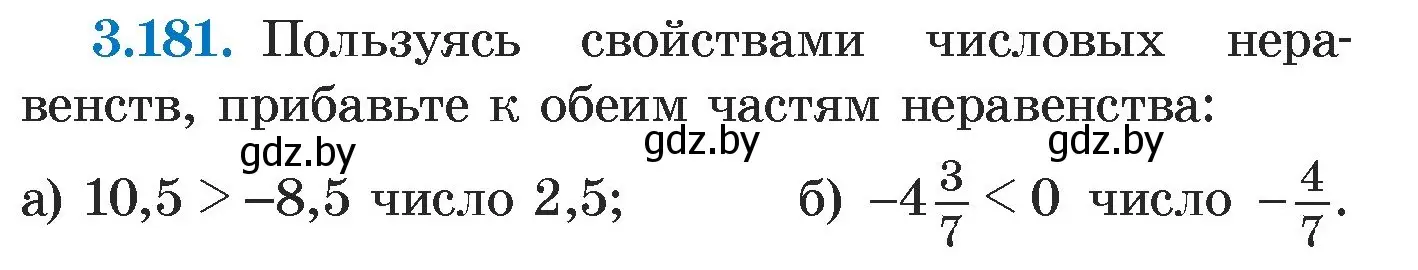 3.181. Пользуясь свойствами числовых неравенств, прибавьте к обеим частям неравенства:

gdz.by gdz.by gdz.by

а) $10,5 > -8,5$ число $2,5$;

б) $-4\frac{3}{7} < 0$ число $-\frac{4}{7}$.